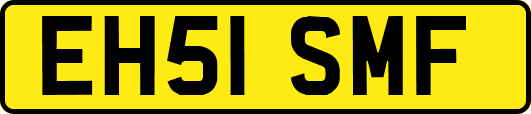 EH51 SMF